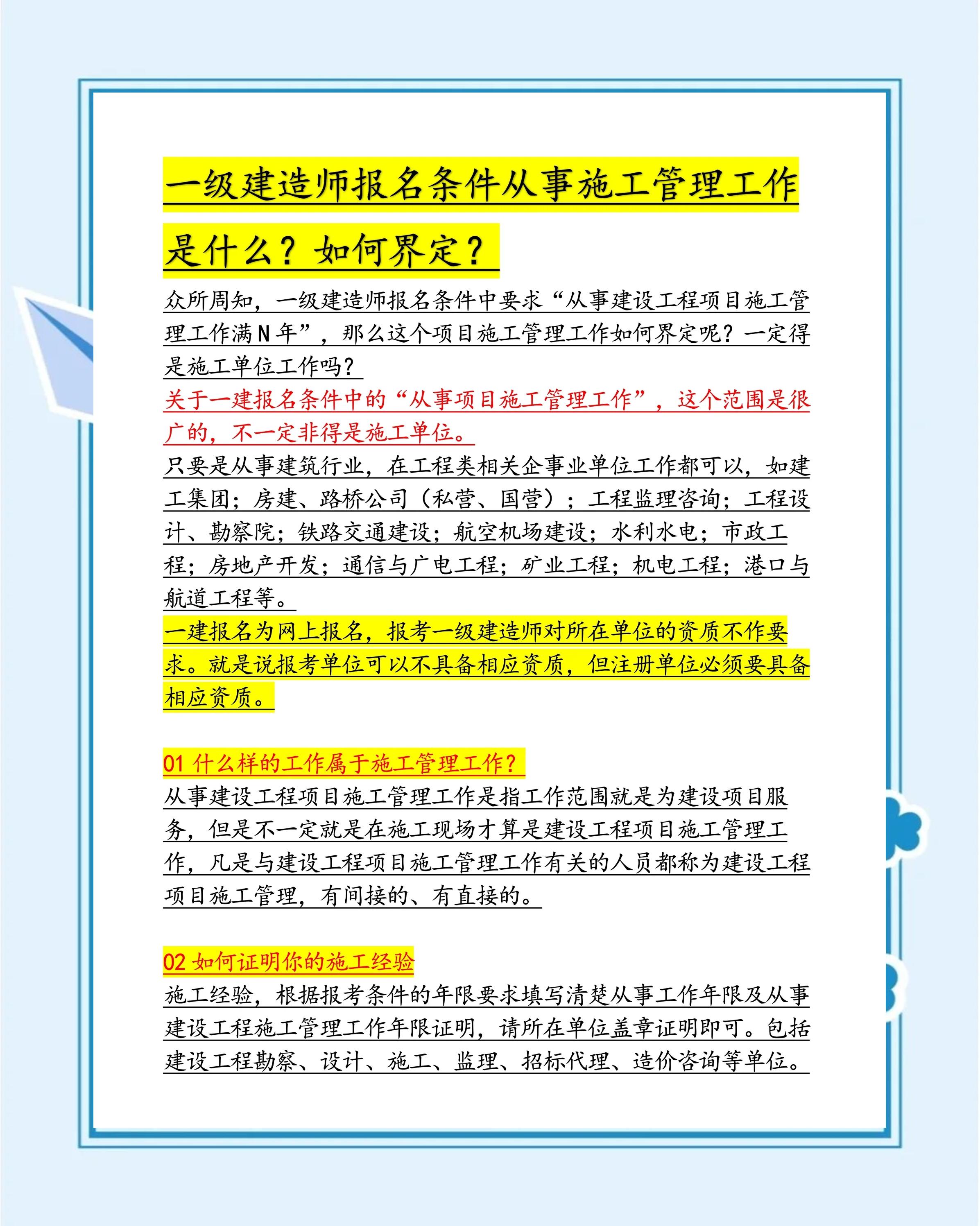 一级建造师报名条件从事施工管理工作是什么？如何界定？

众所周知，一级建造师报名条件中要求“从事建设工程项目施工管理工作满N年”，那么这个项目施工管理工作如何界定呢？一定得是施工单位工作吗？

关于一建报名条件中的“从事项目施工管理工作”，这个范围是很广的，不一定非得是施工单位。

只要是从事建筑行业，在工程类相关企事业单位工作都可以，如建工集团；房建、路桥公司（私营、国营）；工程监理咨询；工程设计、勘察院；铁路交通建设；航空机场建设；水利水电；市政工程；房地产开发；通信与广电工程；矿业工程；机电工程；港口与航道工程等。

一建报名为网上报名，报考一级建造师对所在单位的资质不作要求。就是说报考单位可以不具备相应资质，但注册单位必须要具备相应资质。

01 什么样的工作属于施工管理工作？

从事建设工程项目施工管理工作是指工作范围就是为建设项目服务，但是不一定就是在施工现场才算是建设工程项目施工管理工作，凡是与建设工程项目施工管理工作有关的人员都称为建设工程项目施工管理，有间接的、有直接的。

02 如何证明你的施工经验

施工经验，根据报考条件的年限要求填写清楚从事工作年限及从事建设工程施工管理工作年限证明，请所在单位盖章证明即可。包括建设工程勘察、设计、施工、监理、招标代理、造价咨询等单位。